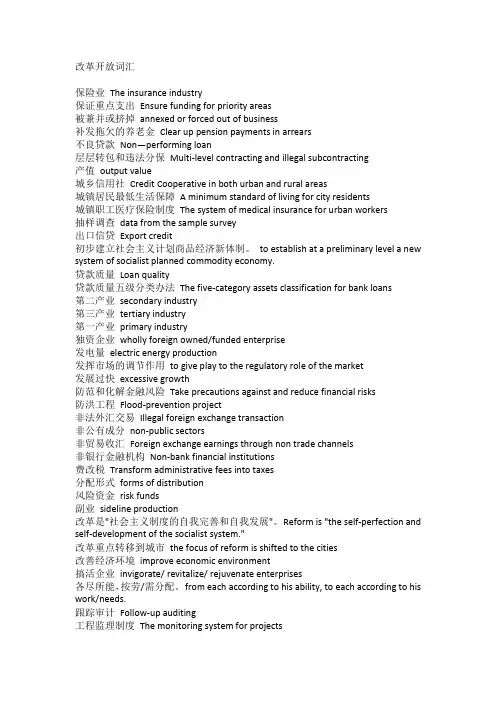 改革开放词汇

保险业 The insurance industry
保证重点支出 Ensure funding for priority areas
被兼并或挤掉 annexed or forced out of business
补发拖欠的养老金 Clear up pension payments in arrears
不良贷款 Non—performing loan
层层转包和违法分保 Multi-level contracting and illegal subcontracting
产值 output value
城乡信用社 Credit Cooperative in both urban and rural areas
城镇居民最低生活保障 A minimum standard of living for city residents
城镇职工医疗保险制度 The system of medical insurance for urban workers
抽样调查 data from the sample survey
出口信贷 Export credit
初步建立社会主义计划商品经济新体制。 to establish at a preliminary level a new system of socialist planned commodity economy.
贷款质量 Loan quality
贷款质量五级分类办法 The five-category assets classification for bank loans
第二产业 secondary industry
第三产业 tertiary industry
第一产业 primary industry
独资企业 wholly foreign owned/funded enterprise
发电量 electric energy production
发挥市场的调节作用 to give play to the regulatory role of the market
发展过快 excessive growth
防范和化解金融风险 Take precautions against and reduce financial risks
防洪工程 Flood-prevention project
非法外汇交易 Illegal foreign exchange transaction
非公有成分 non-public sectors
非贸易收汇 Foreign exchange earnings through non trade channels
非银行金融机构 Non-bank financial institutions
费改税 Transform administrative fees into taxes
分配形式 forms of distribution
风险资金 risk funds
副业 sideline production
改革是"社会主义制度的自我完善和自我发展"。 Reform is "the self-perfection and self-development of the socialist system."
改革重点转移到城市 the focus of reform is shifted to the cities
改善经济环境 improve economic environment
搞活企业 invigorate/ revitalize/ rejuvenate enterprises
各尽所能，按劳/需分配。 from each according to his ability, to each according to his work/needs.
跟踪审计 Follow-up auditing
工程监理制度 The monitoring system for projects